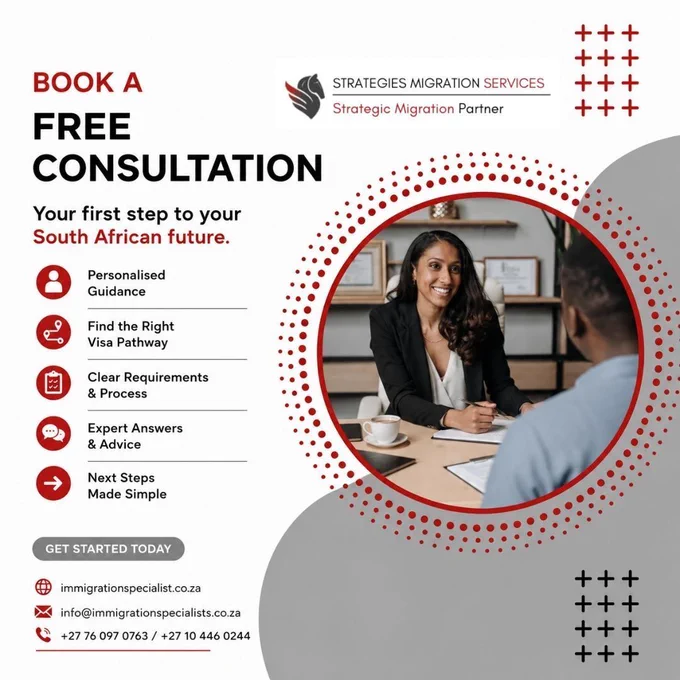 BOOK A
FREE
CONSULTATION

STRATEGIES MIGRATION SERVICES
Strategic Migration Partner

Your first step to your South African future.

Personalised
Guidance

Find the Right
Visa Pathway

Clear Requirements
& Process

Expert Answers
& Advice

Next Steps
Made Simple

GET STARTED TODAY

immigrationspecialist.co.za
info@immigrationspecialists.co.za
+27 76 097 0763 / +27 10 446 0244